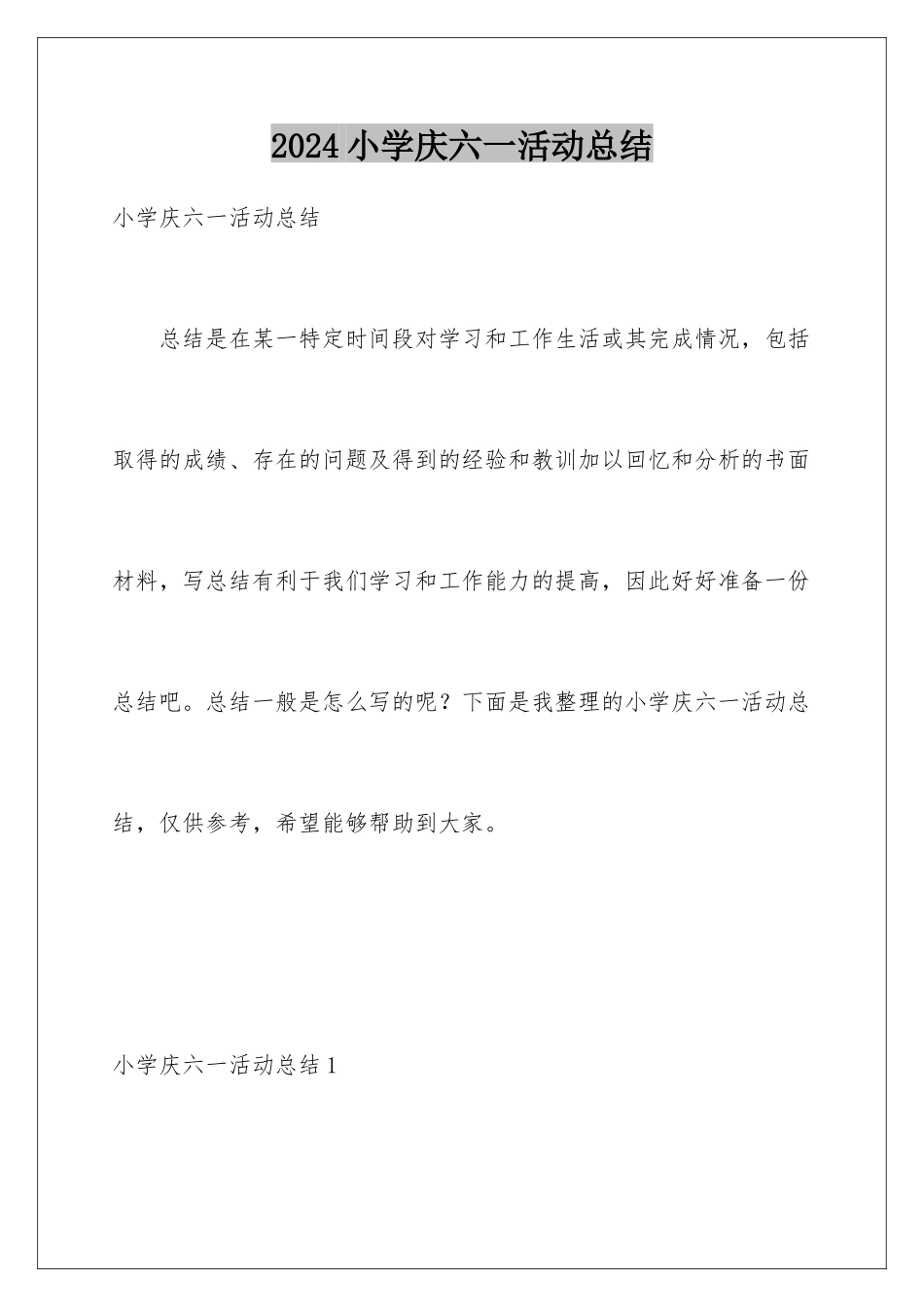 2024 小学庆六一活动总结

小学庆六一活动总结

总结是在某一特定时间段对学习和工作生活或其完成情况，包括取得的成绩、存在的问题及得到的经验和教训加以回忆和分析的书面材料，写总结有利于我们学习和工作能力的提高，因此好好准备一份总结吧。总结一般是怎么写的呢？下面是我整理的小学庆六一活动总结，仅供参考，希望能够帮助到大家。

小学庆六一活动总结 1